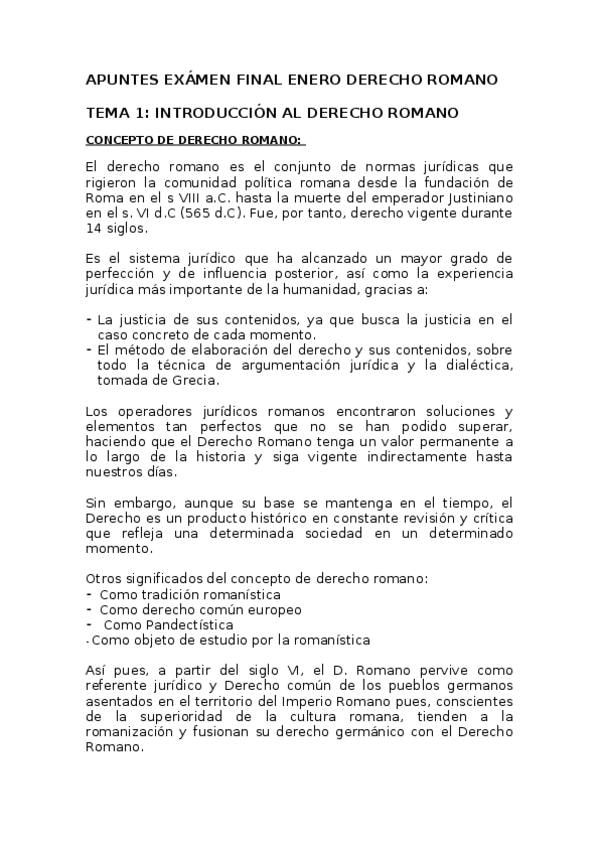 APUNTES EXÁMEN FINAL ENERO DERECHO ROMANO

TEMA 1: INTRODUCCIÓN AL DERECHO ROMANO

CONCEPTO DE DERECHO ROMANO:

El derecho romano es el conjunto de normas jurídicas que rigieron la comunidad política romana desde la fundación de Roma en el s VIII a.C. hasta la muerte del emperador Justiniano en el s. VI d.C (565 d.C). Fue, por tanto, derecho vigente durante 14 siglos.

Es el sistema jurídico que ha alcanzado un mayor grado de perfección y de influencia posterior, así como la experiencia jurídica más importante de la humanidad, gracias a:

- La justicia de sus contenidos, ya que busca la justicia en el caso concreto de cada momento.
- El método de elaboración del derecho y sus contenidos, sobre todo la técnica de argumentación jurídica y la dialéctica, tomada de Grecia.

Los operadores jurídicos romanos encontraron soluciones y elementos tan perfectos que no se han podido superar, haciendo que el Derecho Romano tenga un valor permanente a lo largo de la historia y siga vigente indirectamente hasta nuestros días.

Sin embargo, aunque su base se mantenga en el tiempo, el Derecho es un producto histórico en constante revisión y crítica que refleja una determinada sociedad en un determinado momento.

Otros significados del concepto de derecho romano:
- Como tradición romanística
- Como derecho común europeo
- Como Pandectística
- Como objeto de estudio por la romanística

Así pues, a partir del siglo VI, el D. Romano pervive como referente jurídico y Derecho común de los pueblos germanos asentados en el territorio del Imperio Romano pues, conscientes de la superioridad de la cultura romana, tienden a la romanización y fusionan su derecho germánico con el Derecho Romano.